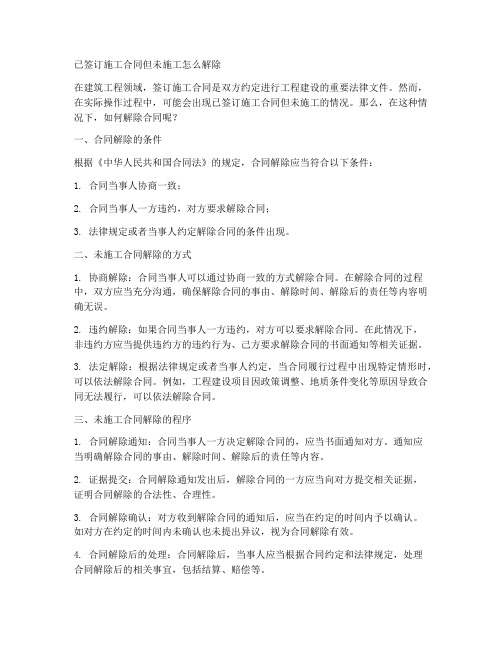 已签订施工合同但未施工怎么解除

在建筑工程领域，签订施工合同是双方约定进行工程建设的重要法律文件。然而，在实际操作过程中，可能会出现已签订施工合同但未施工的情况。那么，在这种情况下，如何解除合同呢？

一、合同解除的条件

根据《中华人民共和国合同法》的规定，合同解除应当符合以下条件：

1. 合同当事人协商一致；

2. 合同当事人一方违约，对方要求解除合同；

3. 法律规定或者当事人约定解除合同的条件出现。

二、未施工合同解除的方式

1. 协商解除：合同当事人可以通过协商一致的方式解除合同。在解除合同的过程中，双方应当充分沟通，确保解除合同的事由、解除时间、解除后的责任等内容明确无误。

2. 违约解除：如果合同当事人一方违约，对方可以要求解除合同。在此情况下，非违约方应当提供违约方的违约行为、己方要求解除合同的书面通知等相关证据。

3. 法定解除：根据法律规定或者当事人约定，当合同履行过程中出现特定情形时，可以依法解除合同。例如，工程建设项目因政策调整、地质条件变化等原因导致合同无法履行，可以依法解除合同。

三、未施工合同解除的程序

1. 合同解除通知：合同当事人一方决定解除合同的，应当书面通知对方。通知应当明确解除合同的事由、解除时间、解除后的责任等内容。

2. 证据提交：合同解除通知发出后，解除合同的一方应当向对方提交相关证据，证明合同解除的合法性、合理性。

3. 合同解除确认：对方收到解除合同的通知后，应当在约定的时间内予以确认。如对方在约定的时间内未确认也未提出异议，视为合同解除有效。

4. 合同解除后的处理：合同解除后，当事人应当根据合同约定和法律规定，处理合同解除后的相关事宜，包括结算、赔偿等。